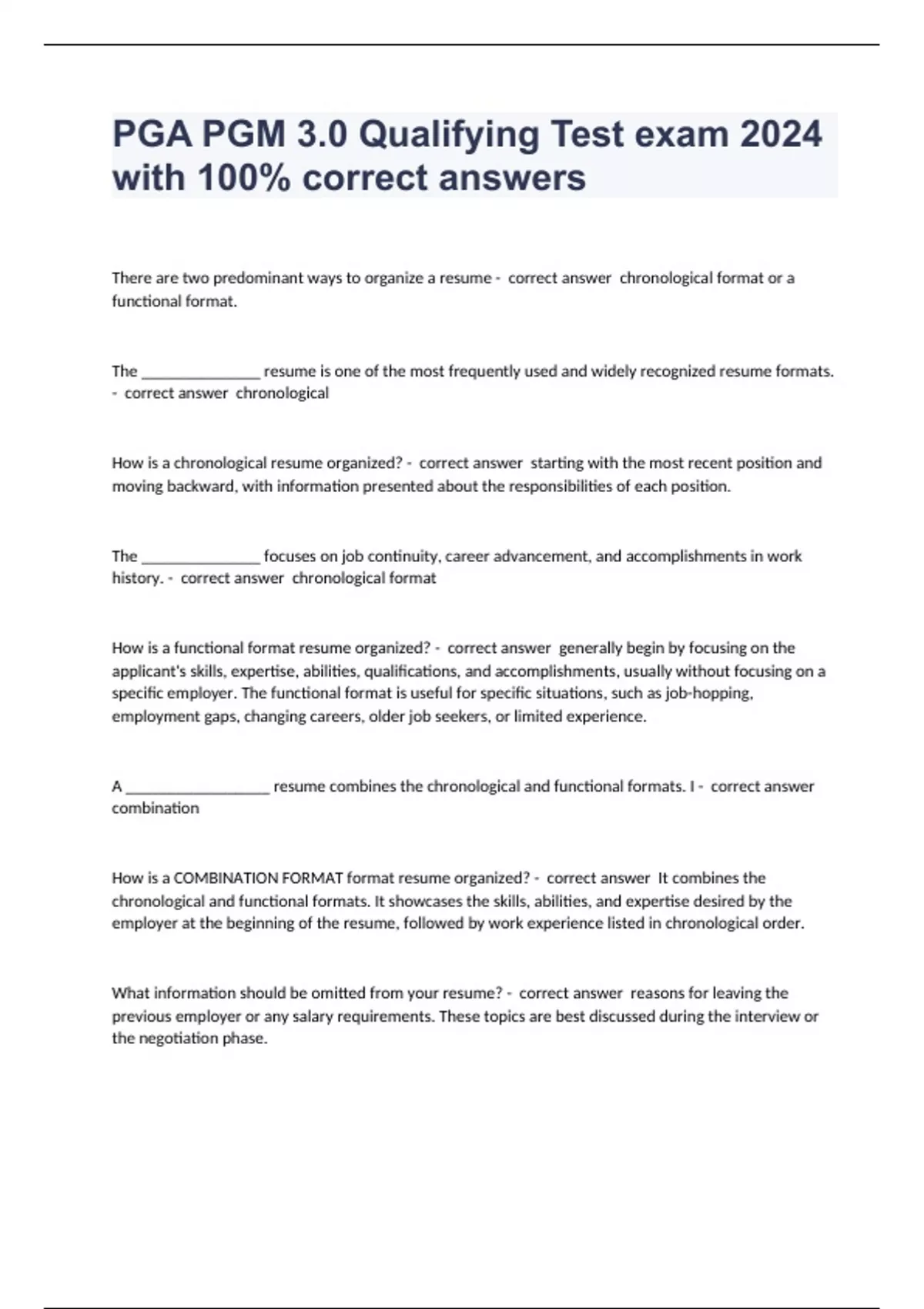 PGA PGM 3.0 Qualifying Test exam 2024 with 100% correct answers

There are two predominant ways to organize a resume - correct answer chronological format or a functional format.

The _______________ resume is one of the most frequently used and widely recognized resume formats. - correct answer chronological

How is a chronological resume organized? - correct answer starting with the most recent position and moving backward, with information presented about the responsibilities of each position.

The _______________ focuses on job continuity, career advancement, and accomplishments in work history. - correct answer chronological format

How is a functional format resume organized? - correct answer generally begin by focusing on the applicant's skills, expertise, abilities, qualifications, and accomplishments, usually without focusing on a specific employer. The functional format is useful for specific situations, such as job-hopping, employment gaps, changing careers, older job seekers, or limited experience.

A __________________ resume combines the chronological and functional formats. I - correct answer combination

How is a COMBINATION FORMAT format resume organized? - correct answer It combines the chronological and functional formats. It showcases the skills, abilities, and expertise desired by the employer at the beginning of the resume, followed by work experience listed in chronological order.

What information should be omitted from your resume? - correct answer reasons for leaving the previous employer or any salary requirements. These topics are best discussed during the interview or the negotiation phase.